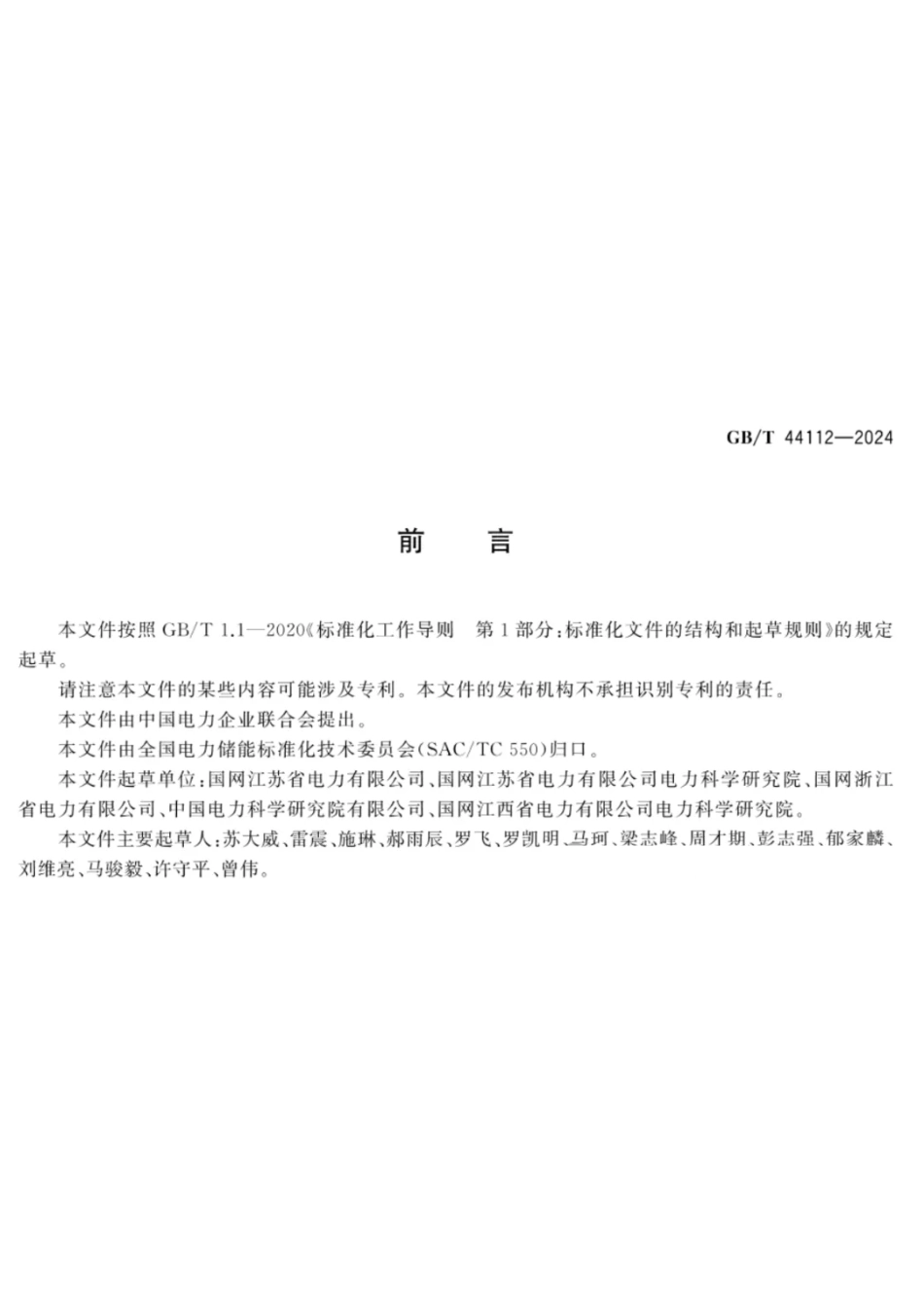 GB/T 44112—2024

前 言

本文件按照 GB/T 1.1—2020《标准化工作导则 第1部分：标准化文件的结构和起草规则》的规定起草。

请注意本文件的某些内容可能涉及专利。本文件的发布机构不承担识别专利的责任。

本文件由中国电力企业联合会提出。

本文件由全国电力储能标准化技术委员会(SAC/TC 550)归口。

本文件起草单位：国网江苏省电力有限公司、国网江苏省电力有限公司电力科学研究院、国网浙江省电力有限公司、中国电力科学研究院有限公司、国网江西省电力有限公司电力科学研究院。

本文件主要起草人：苏大威、雷震、施琳、郝雨辰、罗飞、罗凯明、马珂、梁志峰、周才期、彭志强、郁家麟、刘维亮、马骏毅、许守平、曾伟。